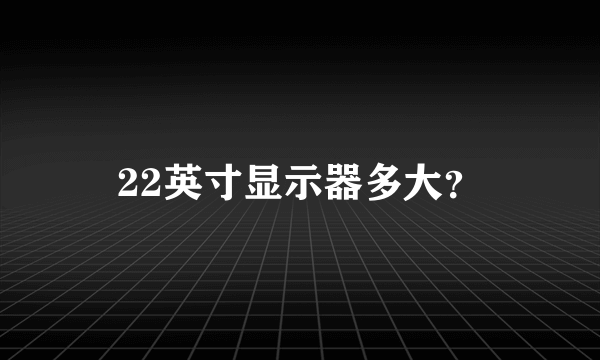 22英寸显示器多大?